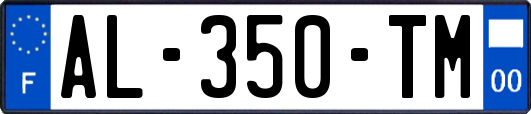 F

AL-350-TM

00